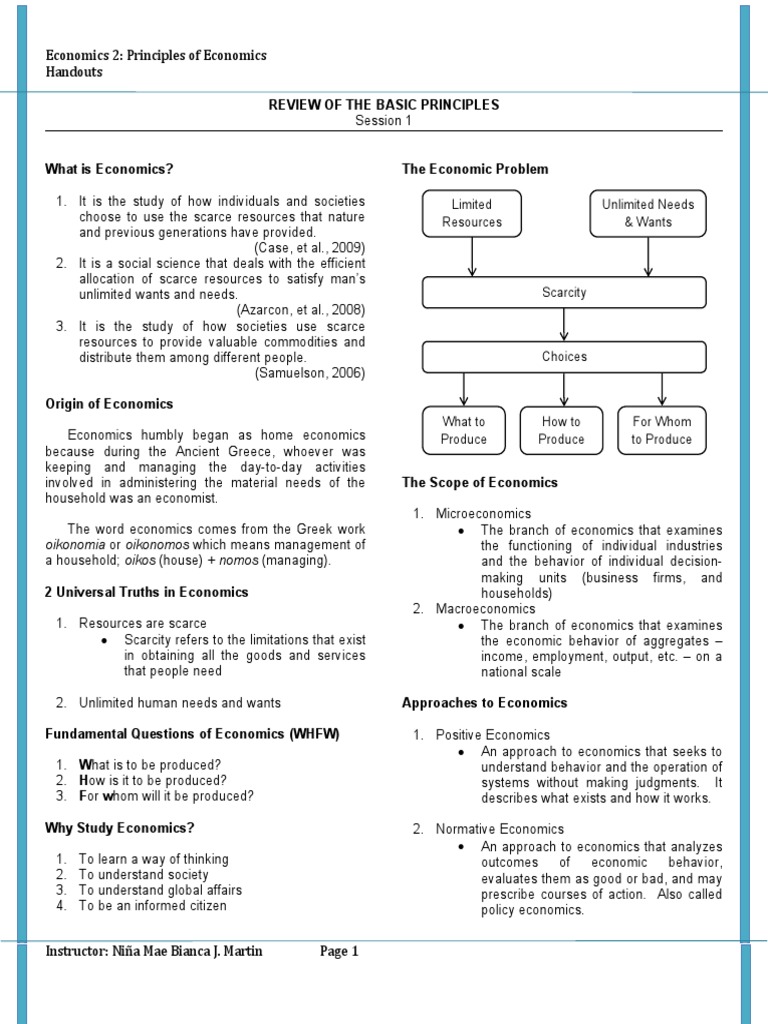 Economics 2: Principles of Economics
Handouts

REVIEW OF THE BASIC PRINCIPLES
Session 1

What is Economics?

1. It is the study of how individuals and societies choose to use the scarce resources that nature and previous generations have provided.
(Case, et al., 2009)
2. It is a social science that deals with the efficient allocation of scarce resources to satisfy man's unlimited wants and needs.
(Azarcon, et al., 2008)
3. It is the study of how societies use scarce resources to provide valuable commodities and distribute them among different people.
(Samuelson, 2006)

Origin of Economics

Economics humbly began as home economics because during the Ancient Greece, whoever was keeping and managing the day-to-day activities involved in administering the material needs of the household was an economist.

The word economics comes from the Greek work oikonomia or oikonomos which means management of a household; oikos (house) + nomos (managing).

2 Universal Truths in Economics

1. Resources are scarce
• Scarcity refers to the limitations that exist in obtaining all the goods and services that people need

2. Unlimited human needs and wants

Fundamental Questions of Economics (WHFW)

1. What is to be produced?
2. How is it to be produced?
3. For whom will it be produced?

Why Study Economics?

1. To learn a way of thinking
2. To understand society
3. To understand global affairs
4. To be an informed citizen

The Economic Problem

Limited Resources
Unlimited Needs & Wants
Scarcity
Choices
What to Produce
How to Produce
For Whom to Produce

The Scope of Economics

1. Microeconomics
• The branch of economics that examines the functioning of individual industries and the behavior of individual decision-making units (business firms, and households)
2. Macroeconomics
• The branch of economics that examines the economic behavior of aggregates – income, employment, output, etc. – on a national scale

Approaches to Economics

1. Positive Economics
• An approach to economics that seeks to understand behavior and the operation of systems without making judgments. It describes what exists and how it works.

2. Normative Economics
• An approach to economics that analyzes outcomes of economic behavior, evaluates them as good or bad, and may prescribe courses of action. Also called policy economics.

Instructor: Niña Mae Bianca J. Martin Page 1